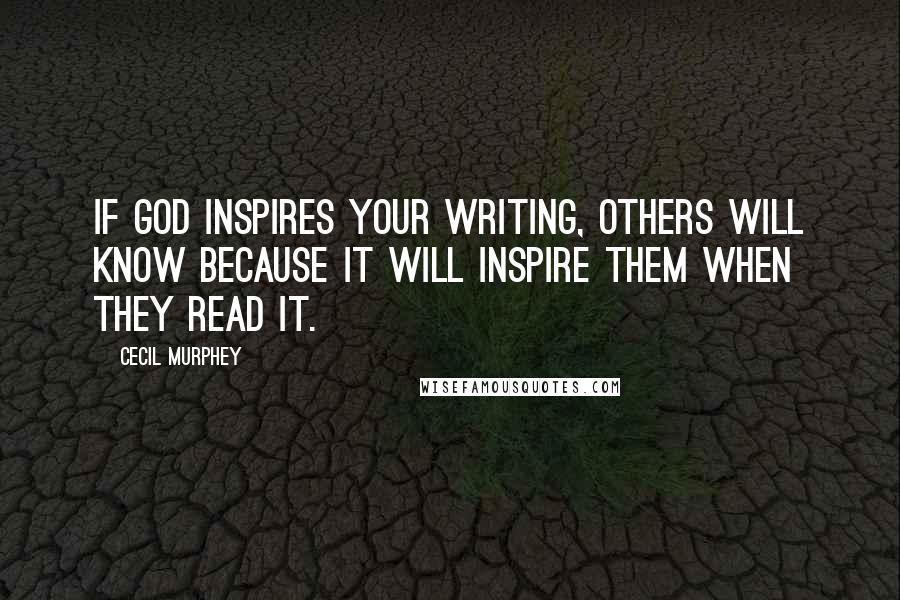 IF GOD INSPIRES YOUR WRITING, OTHERS WILL KNOW BECAUSE IT WILL INSPIRE THEM WHEN THEY READ IT.

CECIL MURPHEY

WISEFAMOUSQUOTES.COM